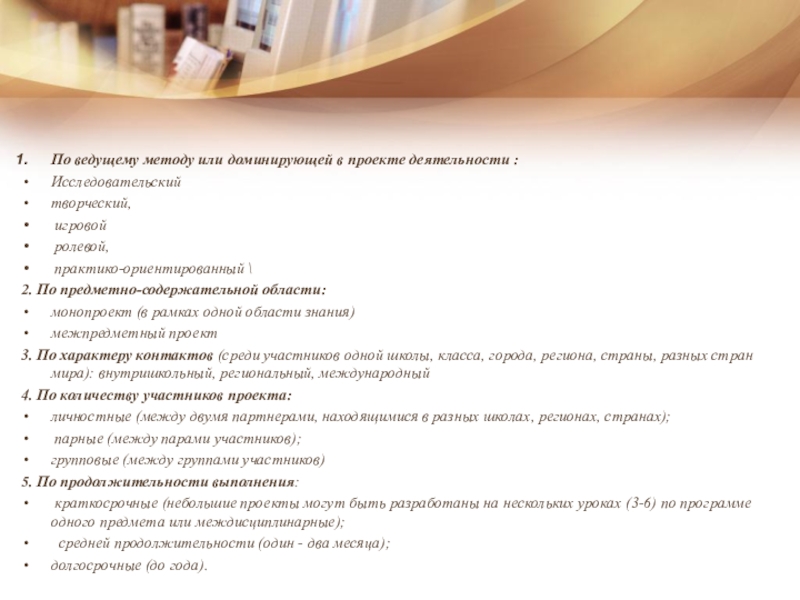 1. По ведущему методу или доминирующей в проекте деятельности :
• Исследовательский
• творческий,
• игровой
• ролевой,
• практико-ориентированный \
2. По предметно-содержательной области:
• монопроект (в рамках одной области знания)
• межпредметный проект
3. По характеру контактов (среди участников одной школы, класса, города, региона, страны, разных стран мира): внутришкольный, региональный, международный
4. По количеству участников проекта:
• личностные (между двумя партнерами, находящимися в разных школах, регионах, странах);
• парные (между парами участников);
• групповые (между группами участников)
5. По продолжительности выполнения:
• краткосрочные (небольшие проекты могут быть разработаны на нескольких уроках (3-6) по программе одного предмета или междисциплинарные);
• средней продолжительности (один - два месяца);
• долгосрочные (до года).